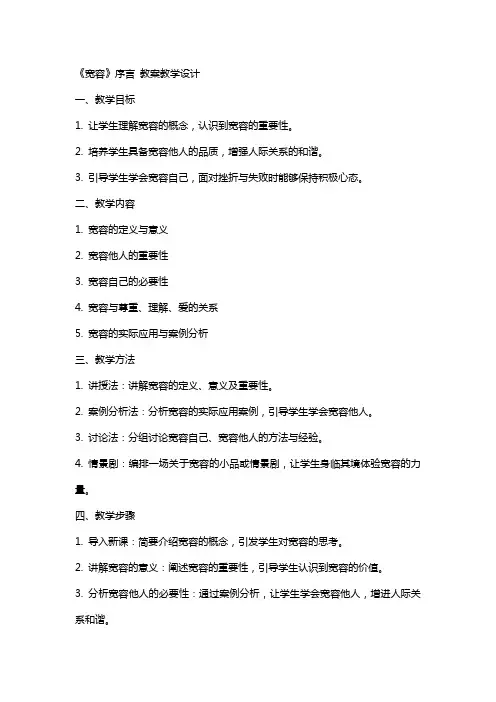 《宽容》序言 教案教学设计

一、教学目标

1. 让学生理解宽容的概念，认识到宽容的重要性。

2. 培养学生具备宽容他人的品质，增强人际关系的和谐。

3. 引导学生学会宽容自己，面对挫折与失败时能够保持积极心态。

二、教学内容

1. 宽容的定义与意义

2. 宽容他人的重要性

3. 宽容自己的必要性

4. 宽容与尊重、理解、爱的关系

5. 宽容的实际应用与案例分析

三、教学方法

1. 讲授法：讲解宽容的定义、意义及重要性。

2. 案例分析法：分析宽容的实际应用案例，引导学生学会宽容他人。

3. 讨论法：分组讨论宽容自己、宽容他人的方法与经验。

4. 情景剧：编排一场关于宽容的小品或情景剧，让学生身临其境体验宽容的力量。

四、教学步骤

1. 导入新课：简要介绍宽容的概念，引发学生对宽容的思考。

2. 讲解宽容的意义：阐述宽容的重要性，引导学生认识到宽容的价值。

3. 分析宽容他人的必要性：通过案例分析，让学生学会宽容他人，增进人际关系和谐。